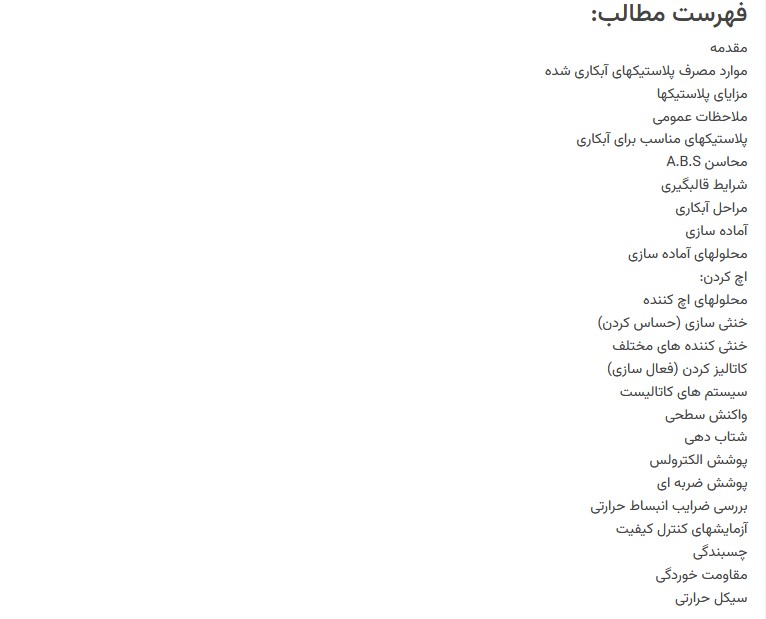 فهرست مطالب:

مقدمه

موارد مصرف پلاستیکهای آبکاری شده

مزایای پلاستیکها

ملاحظات عمومی

پلاستیکهای مناسب برای آبکاری

محاسن A.B.S

شرایط قالبگیری

مراحل آبکاری

آماده سازی

محلولهای آماده سازی

اچ کردن:

محلولهای اچ کننده

خنثی سازی (حساس کردن)

خنثی کننده های مختلف

کاتالیز کردن (فعال سازی)

سیستم های کاتالیست

واکنش سطحی

شتاب دهی

پوشش الکترولس

پوشش ضربه ای

بررسی ضرایب انبساط حرارتی

آزمایشهای کنترل کیفیت

چسبندگی

مقاومت خوردگی

سیکل حرارتی